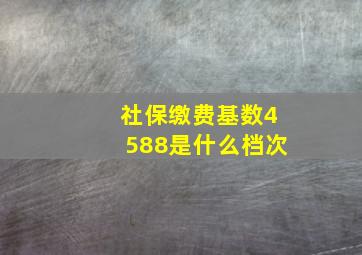 社保缴费基数4588是什么档次